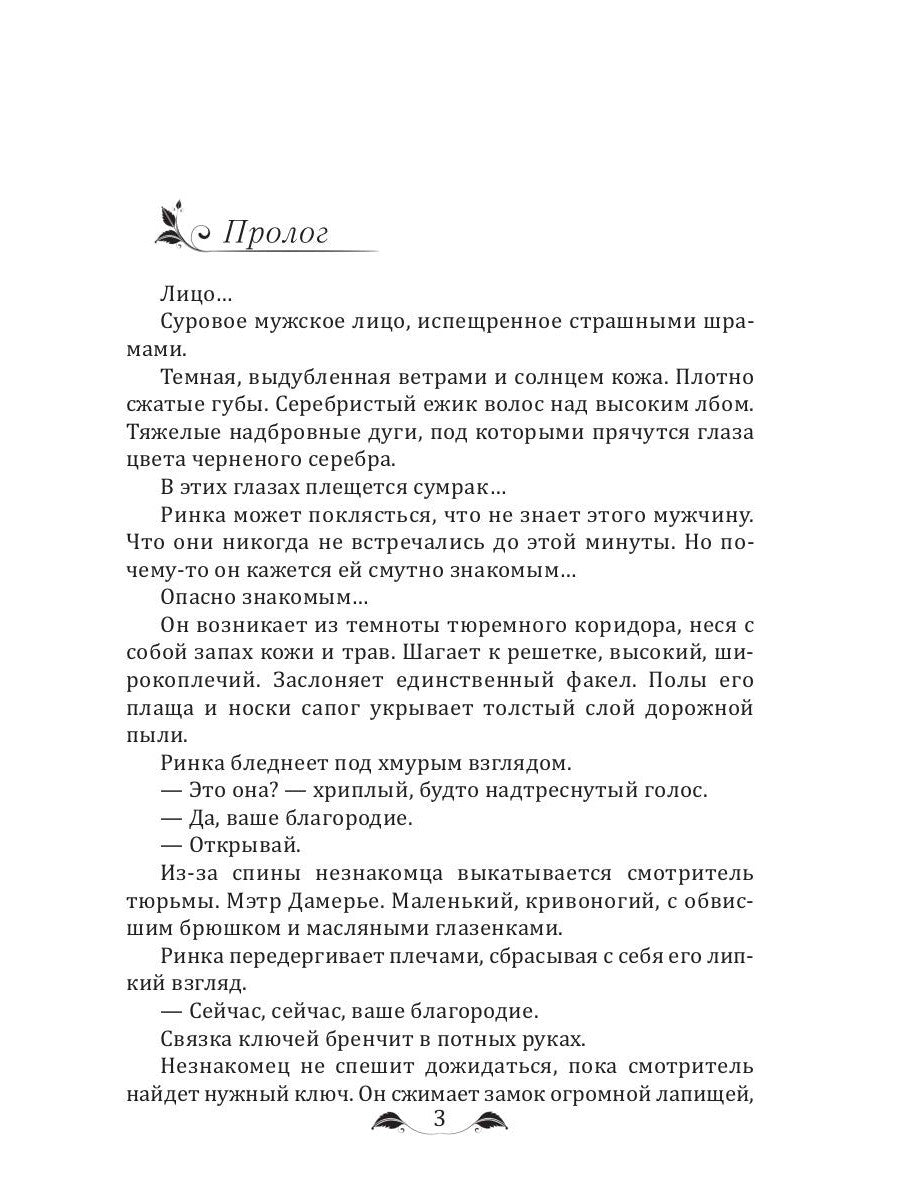 Пролог

Лицо...

Суровое мужское лицо, испещренное страшными шрамами.

Темная, выдубленная ветрами и солнцем кожа. Плотно сжатые губы. Серебристый ежик волос над высоким лбом. Тяжелые надбровные дуги, под которыми прячутся глаза цвета черненого серебра.

В этих глазах плещется сумрак...

Ринка может поклясться, что не знает этого мужчину. Что они никогда не встречались до этой минуты. Но почему-то он кажется ей смутно знакомым...

Опасно знакомым...

Он возникает из темноты тюремного коридора, неся с собой запах кожи и трав. Шагает к решетке, высокий, широкоплечий. Заслоняет единственный факел. Полы его плаща и носки сапог укрывает толстый слой дорожной пыли.

Ринка бледнеет под хмурым взглядом.

— Это она? — хриплый, будто надтреснутый голос.

— Да, ваше благородие.

— Открывай.

Из-за спины незнакомца выкатывается смотритель тюрьмы. Мэтр Дамерье. Маленький, кривоногий, с обвисшим брюшком и масляными глазенками.

Ринка передергивает плечами, сбрасывая с себя его липкий взгляд.

— Сейчас, сейчас, ваше благородие.

Связка ключей бренчит в потных руках.

Незнакомец не спешит дожидаться, пока смотритель найдет нужный ключ. Он сжимает замок огромной лапищей,

3